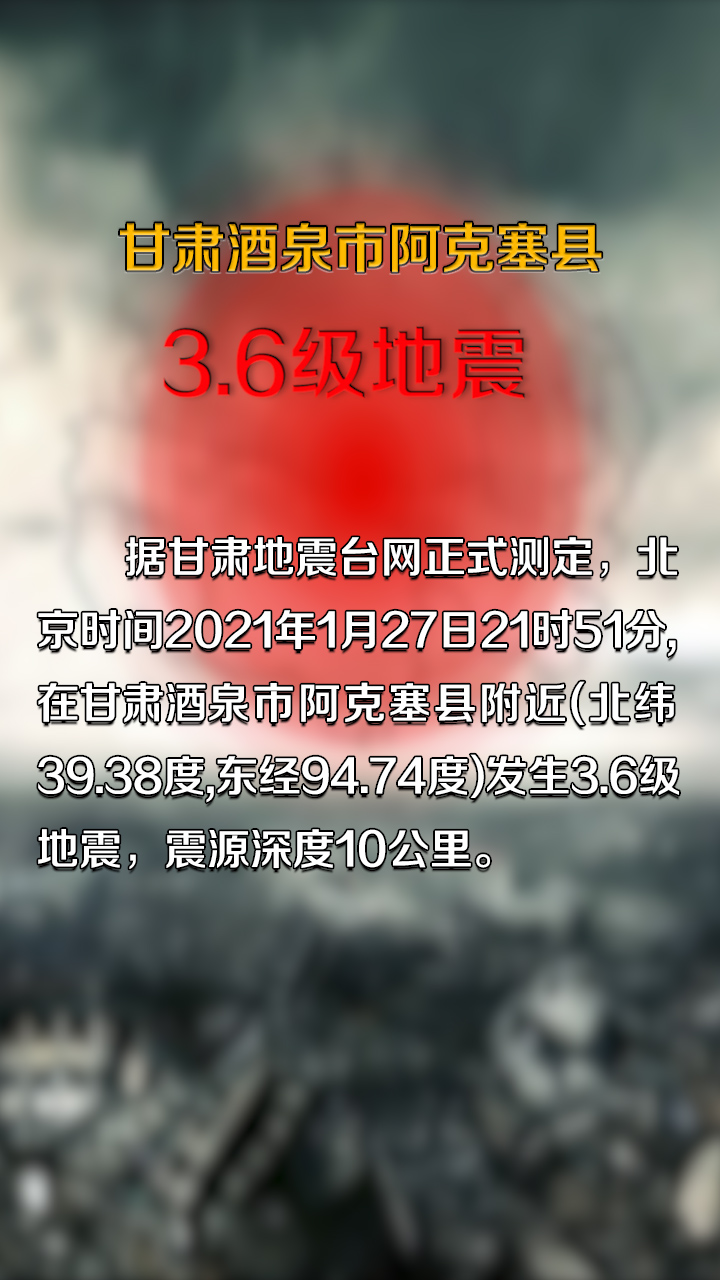 甘肃酒泉市阿克塞县

3.6级地震

据甘肃地震台网正式测定，北京时间2021年1月27日21时51分,在甘肃酒泉市阿克塞县附近(北纬39.38度,东经94.74度)发生3.6级地震，震源深度10公里。